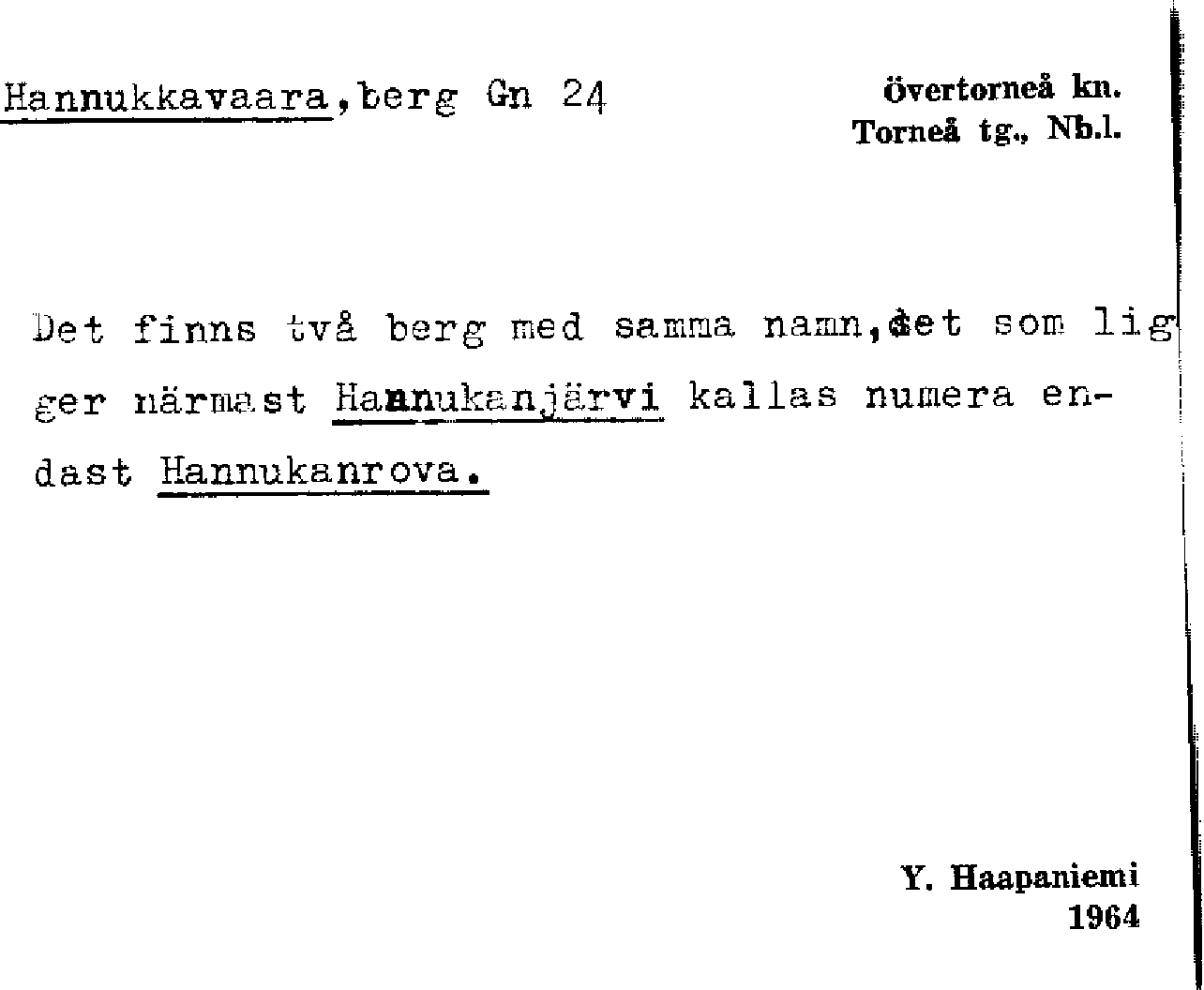 Hannukkavaara, berg Gn 24

Övertorneå kn.
Torneå tg., Nb.l.

Det finns två berg med samma namn, det som ligger närmast Hannukanjärvi kallas numera endast Hannukanrova.

Y. Haapaniemi
1964